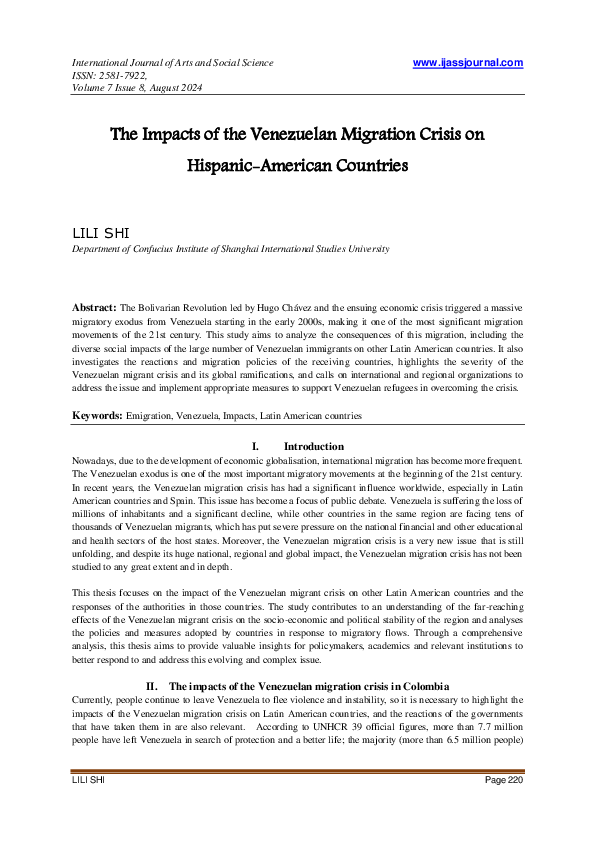 International Journal of Arts and Social Science
ISSN: 2581-7922,
Volume 7 Issue 8, August 2024

www.ijassjournal.com

The Impacts of the Venezuelan Migration Crisis on Hispanic-American Countries

LILI SHI
Department of Confucius Institute of Shanghai International Studies University

Abstract: The Bolivarian Revolution led by Hugo Chávez and the ensuing economic crisis triggered a massive migratory exodus from Venezuela starting in the early 2000s, making it one of the most significant migration movements of the 21st century. This study aims to analyze the consequences of this migration, including the diverse social impacts of the large number of Venezuelan immigrants on other Latin American countries. It also investigates the reactions and migration policies of the receiving countries, highlights the severity of the Venezuelan migrant crisis and its global ramifications, and calls on international and regional organizations to address the issue and implement appropriate measures to support Venezuelan refugees in overcoming the crisis.

Keywords: Emigration, Venezuela, Impacts, Latin American countries

I. Introduction
Nowadays, due to the development of economic globalisation, international migration has become more frequent. The Venezuelan exodus is one of the most important migratory movements at the beginning of the 21st century. In recent years, the Venezuelan migration crisis has had a significant influence worldwide, especially in Latin American countries and Spain. This issue has become a focus of public debate. Venezuela is suffering the loss of millions of inhabitants and a significant decline, while other countries in the same region are facing tens of thousands of Venezuelan migrants, which has put severe pressure on the national financial and other educational and health sectors of the host states. Moreover, the Venezuelan migration crisis is a very new issue that is still unfolding, and despite its huge national, regional and global impact, the Venezuelan migration crisis has not been studied to any great extent and in depth.

This thesis focuses on the impact of the Venezuelan migrant crisis on other Latin American countries and the responses of the authorities in those countries. The study contributes to an understanding of the far-reaching effects of the Venezuelan migrant crisis on the socio-economic and political stability of the region and analyses the policies and measures adopted by countries in response to migratory flows. Through a comprehensive analysis, this thesis aims to provide valuable insights for policymakers, academics and relevant institutions to better respond to and address this evolving and complex issue.

II. The impacts of the Venezuelan migration crisis in Colombia
Currently, people continue to leave Venezuela to flee violence and instability, so it is necessary to highlight the impacts of the Venezuelan migration crisis on Latin American countries, and the reactions of the governments that have taken them in are also relevant. According to UNHCR 39 official figures, more than 7.7 million people have left Venezuela in search of protection and a better life; the majority (more than 6.5 million people)

LILI SHI
Page 220